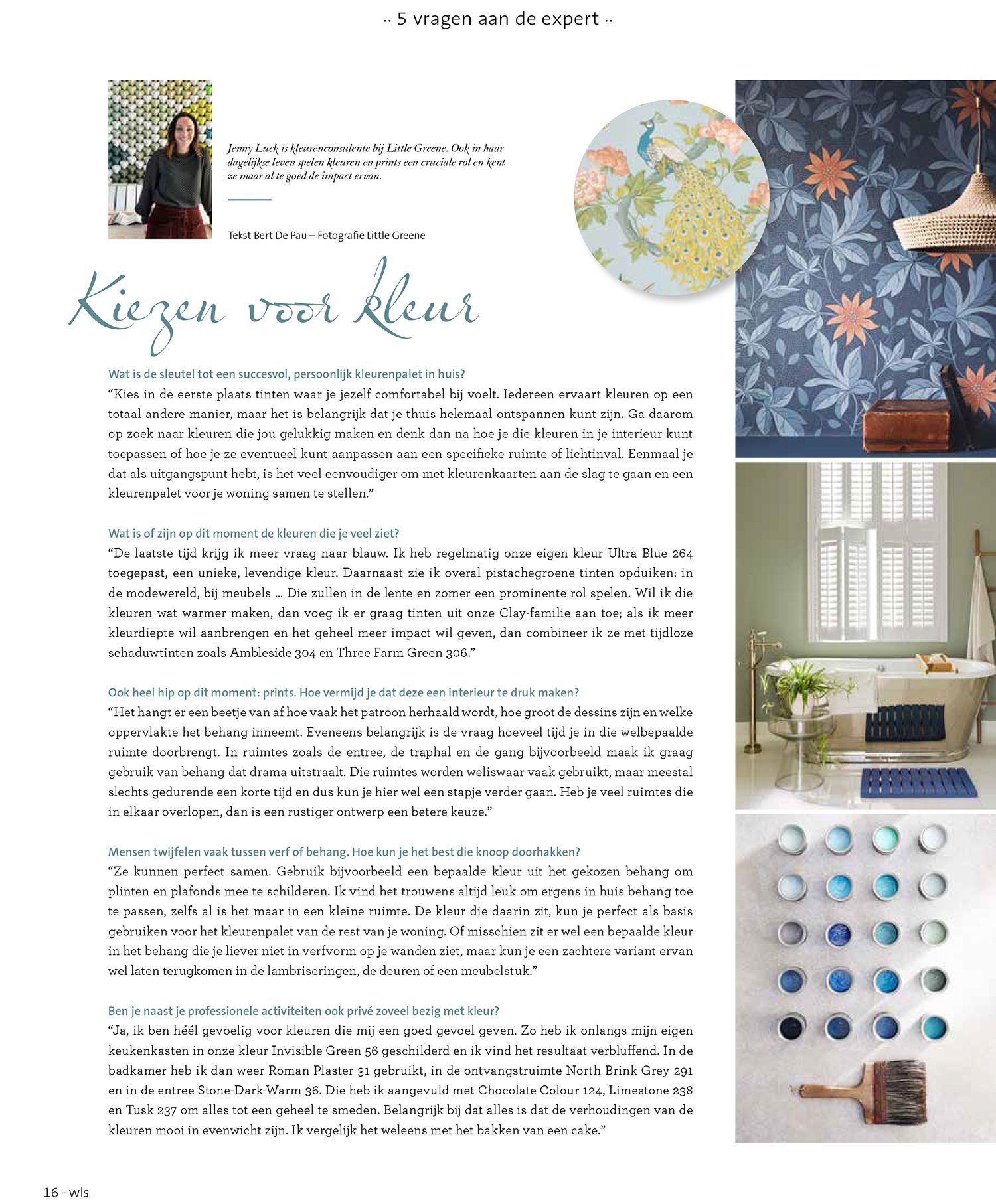 ·· 5 vragen aan de expert ··

Jenny Luck is kleurenconsulente bij Little Greene. Ook in haar dagelijkse leven spelen kleuren en prints een cruciale rol en kent ze maar al te goed de impact ervan.

Tekst Bert De Pau – Fotografie Little Greene

Kiezen voor kleur

Wat is de sleutel tot een succesvol, persoonlijk kleurenpalet in huis?
“Kies in de eerste plaats tinten waar je jezelf comfortabel bij voelt. Iedereen ervaart kleuren op een totaal andere manier, maar het is belangrijk dat je thuis helemaal ontspannen kunt zijn. Ga daarom op zoek naar kleuren die jou gelukkig maken en denk dan na hoe je die kleuren in je interieur kunt toepassen of hoe je ze eventueel kunt aanpassen aan een specifieke ruimte of lichtinval. Eenmaal je dat als uitgangspunt hebt, is het veel eenvoudiger om met kleurenkaarten aan de slag te gaan en een kleurenpalet voor je woning samen te stellen.”

Wat is of zijn op dit moment de kleuren die je veel ziet?
“De laatste tijd krijg ik meer vraag naar blauw. Ik heb regelmatig onze eigen kleur Ultra Blue 264 toegepast, een unieke, levendige kleur. Daarnaast zie ik overal pistachegroene tinten opduiken: in de modewereld, bij meubels … Die zullen in de lente en zomer een prominente rol spelen. Wil ik die kleuren wat warmer maken, dan voeg ik er graag tinten uit onze Clay-familie aan toe; als ik meer kleurdiepte wil aanbrengen en het geheel meer impact wil geven, dan combineer ik ze met tijdloze schaduwtinten zoals Ambleside 304 en Three Farm Green 306.”

Ook heel hip op dit moment: prints. Hoe vermijd je dat deze een interieur te druk maken?
“Het hangt er een beetje van af hoe vaak het patroon herhaald wordt, hoe groot de dessins zijn en welke oppervlakte het behang inneemt. Eveneens belangrijk is de vraag hoeveel tijd je in die welbepaalde ruimte doorbrengt. In ruimtes zoals de entree, de traphal en de gang bijvoorbeeld maak ik graag gebruik van behang dat drama uitstraalt. Die ruimtes worden weliswaar vaak gebruikt, maar meestal slechts gedurende een korte tijd en dus kun je hier wel een stapje verder gaan. Heb je veel ruimtes die in elkaar overlopen, dan is een rustiger ontwerp een betere keuze.”

Mensen twijfelen vaak tussen verf of behang. Hoe kun je het best die knoop doorhakken?
“Ze kunnen perfect samen. Gebruik bijvoorbeeld een bepaalde kleur uit het gekozen behang om plinten en plafonds mee te schilderen. Ik vind het trouwens altijd leuk om ergens in huis behang toe te passen, zelfs al is het maar in een kleine ruimte. De kleur die daarin zit, kun je perfect als basis gebruiken voor het kleurenpalet van de rest van je woning. Of misschien zit er wel een bepaalde kleur in het behang die je liever niet in verfvorm op je wanden ziet, maar kun je een zachtere variant ervan wel laten terugkomen in de lambriseringen, de deuren of een meubelstuk.”

Ben je naast je professionele activiteiten ook privé zoveel bezig met kleur?
“Ja, ik ben héél gevoelig voor kleuren die mij een goed gevoel geven. Zo heb ik onlangs mijn eigen keukenkasten in onze kleur Invisible Green 56 geschilderd en ik vind het resultaat verbluffend. In de badkamer heb ik dan weer Roman Plaster 31 gebruikt, in de ontvangstruimte North Brink Grey 291 en in de entree Stone-Dark-Warm 36. Die heb ik aangevuld met Chocolate Colour 124, Limestone 238 en Tusk 237 om alles tot een geheel te smeden. Belangrijk bij dat alles is dat de verhoudingen van de kleuren mooi in evenwicht zijn. Ik vergelijk het weleens met het bakken van een cake.”

16 - wls